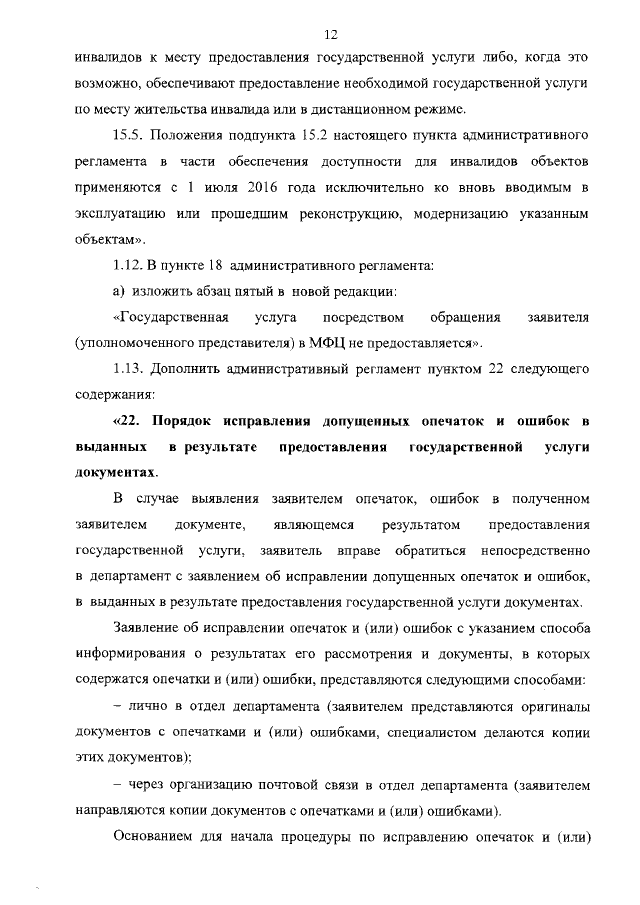 12

инвалидов к месту предоставления государственной услуги либо, когда это возможно, обеспечивают предоставление необходимой государственной услуги по месту жительства инвалида или в дистанционном режиме.

15.5. Положения подпункта 15.2 настоящего пункта административного регламента в части обеспечения доступности для инвалидов объектов применяются с 1 июля 2016 года исключительно ко вновь вводимым в эксплуатацию или прошедшим реконструкцию, модернизацию указанным объектам».

1.12. В пункте 18 административного регламента:

а) изложить абзац пятый в новой редакции:

«Государственная услуга посредством обращения заявителя (уполномоченного представителя) в МФЦ не предоставляется».

1.13. Дополнить административный регламент пунктом 22 следующего содержания:

«22. Порядок исправления допущенных опечаток и ошибок в выданных в результате предоставления государственной услуги документах.

В случае выявления заявителем опечаток, ошибок в полученном заявителем документе, являющемся результатом предоставления государственной услуги, заявитель вправе обратиться непосредственно в департамент с заявлением об исправлении допущенных опечаток и ошибок, в выданных в результате предоставления государственной услуги документах.

Заявление об исправлении опечаток и (или) ошибок с указанием способа информирования о результатах его рассмотрения и документы, в которых содержатся опечатки и (или) ошибки, представляются следующими способами:

– лично в отдел департамента (заявителем представляются оригиналы документов с опечатками и (или) ошибками, специалистом делаются копии этих документов);

– через организацию почтовой связи в отдел департамента (заявителем направляются копии документов с опечатками и (или) ошибками).

Основанием для начала процедуры по исправлению опечаток и (или)